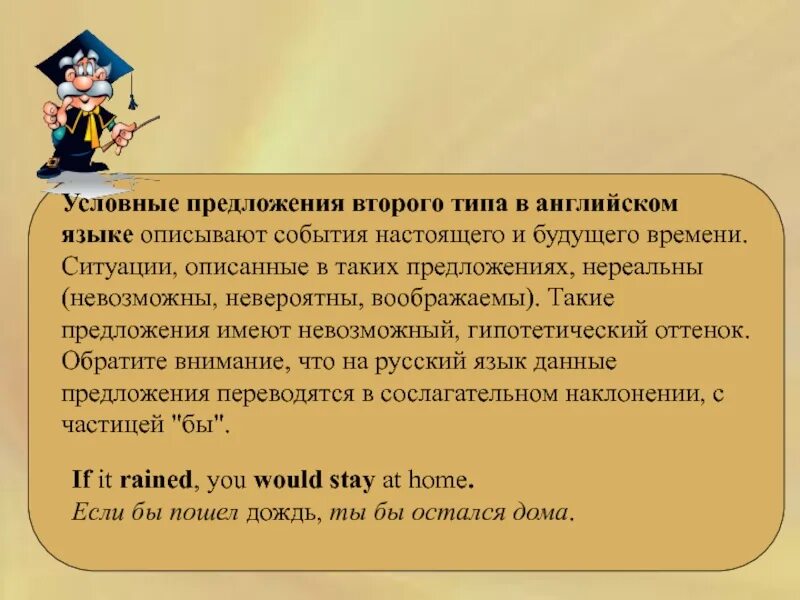 Условные предложения второго типа в английском языке описывают события настоящего и будущего времени. Ситуации, описанные в таких предложениях, нереальны (невозможны, невероятны, воображаемы). Такие предложения имеют невозможный, гипотетический оттенок. Обратите внимание, что на русский язык данные предложения переводятся в сослагательном наклонении, с частицей "бы".

If it rained, you would stay at home.
Если бы пошел дождь, ты бы остался дома.